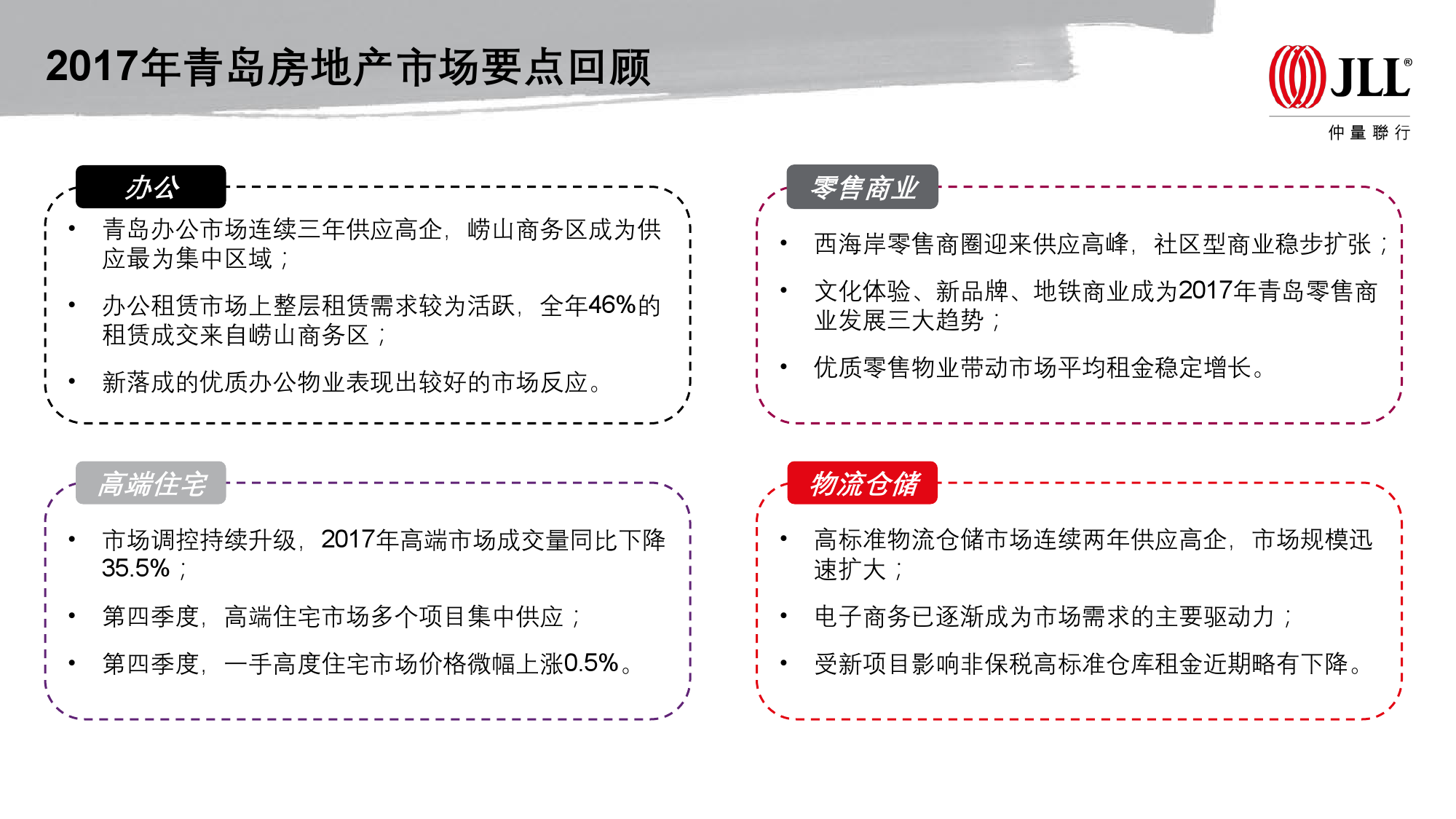 2017年青岛房地产市场要点回顾

JLL®
仲量聯行

办公

• 青岛办公市场连续三年供应高企，崂山商务区成为供应最为集中区域；

• 办公租赁市场上整层租赁需求较为活跃，全年46%的租赁成交来自崂山商务区；

• 新落成的优质办公物业表现出较好的市场反应。

零售商业

• 西海岸零售商圈迎来供应高峰，社区型商业稳步扩张；

• 文化体验、新品牌、地铁商业成为2017年青岛零售商业发展三大趋势；

• 优质零售物业带动市场平均租金稳定增长。

高端住宅

• 市场调控持续升级，2017年高端市场成交量同比下降35.5%；

• 第四季度，高端住宅市场多个项目集中供应；

• 第四季度，一手高度住宅市场价格微幅上涨0.5%。

物流仓储

• 高标准物流仓储市场连续两年供应高企，市场规模迅速扩大；

• 电子商务已逐渐成为市场需求的主要驱动力；

• 受新项目影响非保税高标准仓库租金近期略有下降。